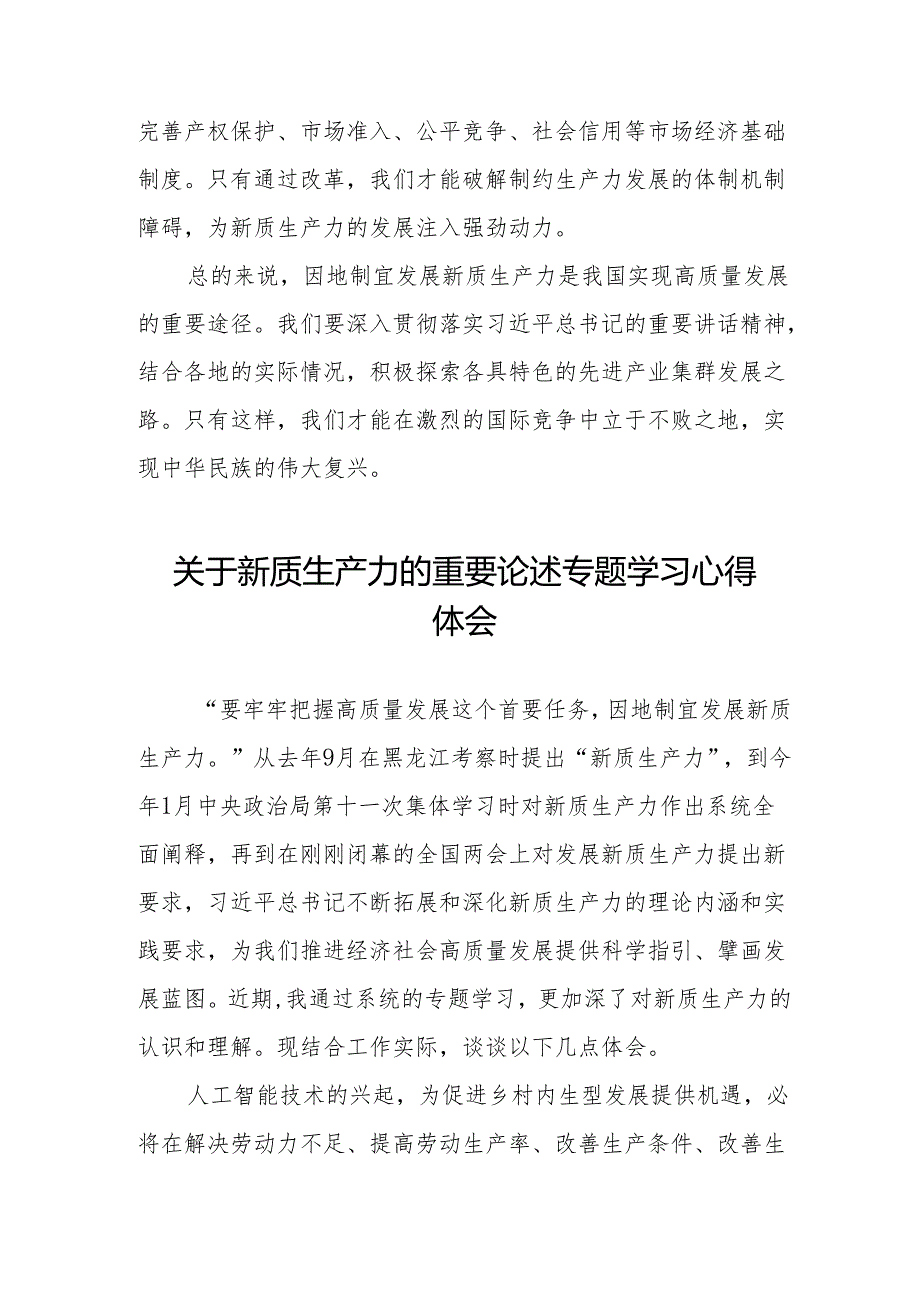 完善产权保护、市场准入、公平竞争、社会信用等市场经济基础制度。只有通过改革，我们才能破解制约生产力发展的体制机制障碍，为新质生产力的发展注入强劲动力。

总的来说，因地制宜发展新质生产力是我国实现高质量发展的重要途径。我们要深入贯彻落实习近平总书记的重要讲话精神，结合各地的实际情况，积极探索各具特色的先进产业集群发展之路。只有这样，我们才能在激烈的国际竞争中立于不败之地，实现中华民族的伟大复兴。

关于新质生产力的重要论述专题学习心得体会

“要牢牢把握高质量发展这个首要任务，因地制宜发展新质生产力。”从去年9月在黑龙江考察时提出“新质生产力”，到今年1月中央政治局第十一次集体学习时对新质生产力作出系统全面阐释，再到在刚刚闭幕的全国两会上对发展新质生产力提出新要求，习近平总书记不断拓展和深化新质生产力的理论内涵和实践要求，为我们推进经济社会高质量发展提供科学指引、擘画发展蓝图。近期，我通过系统的专题学习，更加深了对新质生产力的认识和理解。现结合工作实际，谈谈以下几点体会。

人工智能技术的兴起，为促进乡村内生型发展提供机遇，必将在解决劳动力不足、提高劳动生产率、改善生产条件、改善生